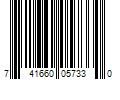 7 41660 05733 0